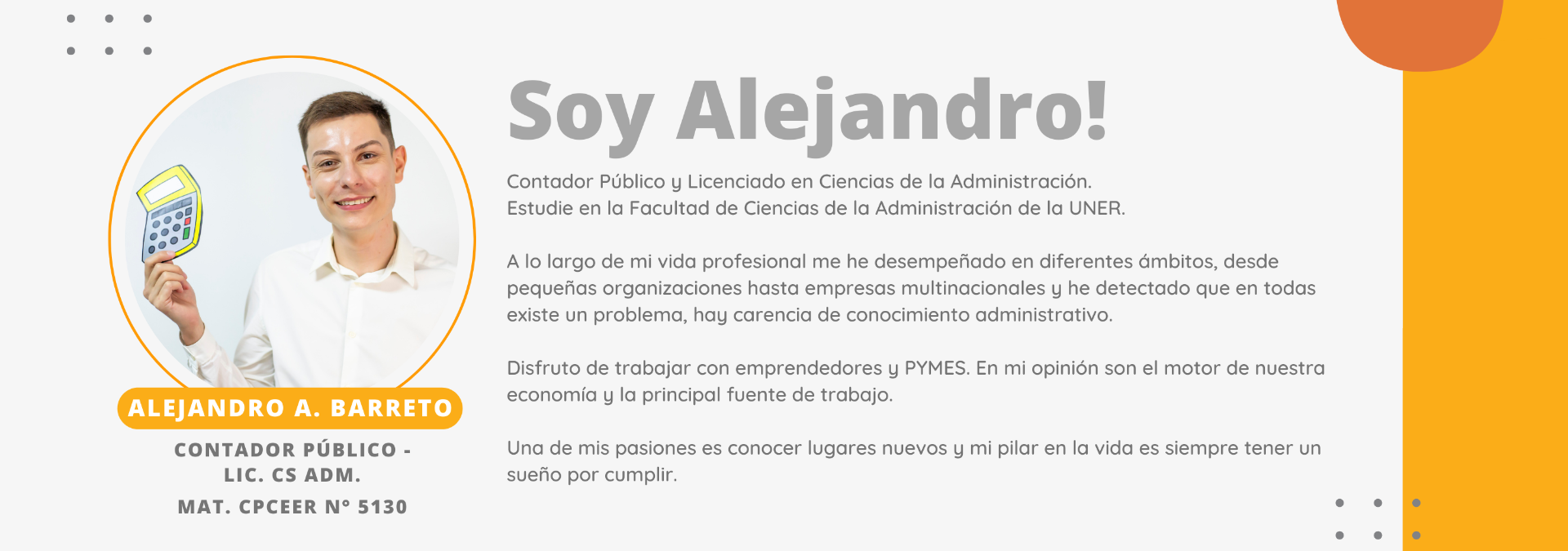 ALEJANDRO A. BARRETO

CONTADOR PÚBLICO - LIC. CS ADM.

MAT. CPCEER N° 5130

Soy Alejandro!

Contador Público y Licenciado en Ciencias de la Administración.
Estudie en la Facultad de Ciencias de la Administración de la UNER.

A lo largo de mi vida profesional me he desempeñado en diferentes ámbitos, desde pequeñas organizaciones hasta empresas multinacionales y he detectado que en todas existe un problema, hay carencia de conocimiento administrativo.

Disfruto de trabajar con emprendedores y PYMES. En mi opinión son el motor de nuestra economía y la principal fuente de trabajo.

Una de mis pasiones es conocer lugares nuevos y mi pilar en la vida es siempre tener un sueño por cumplir.